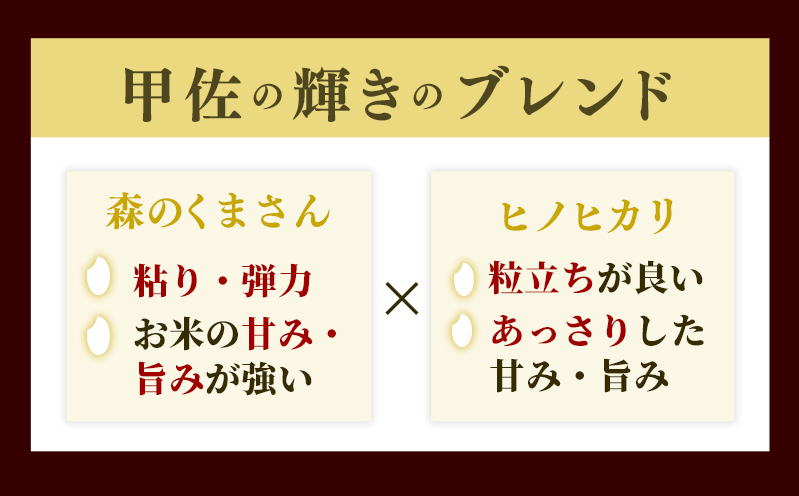 甲佐の輝きのブレンド

森のくまさん

粘り・弾力

お米の甘み・旨みが強い

×

ヒノヒカリ

粒立ちが良い

あっさりした甘み・旨み